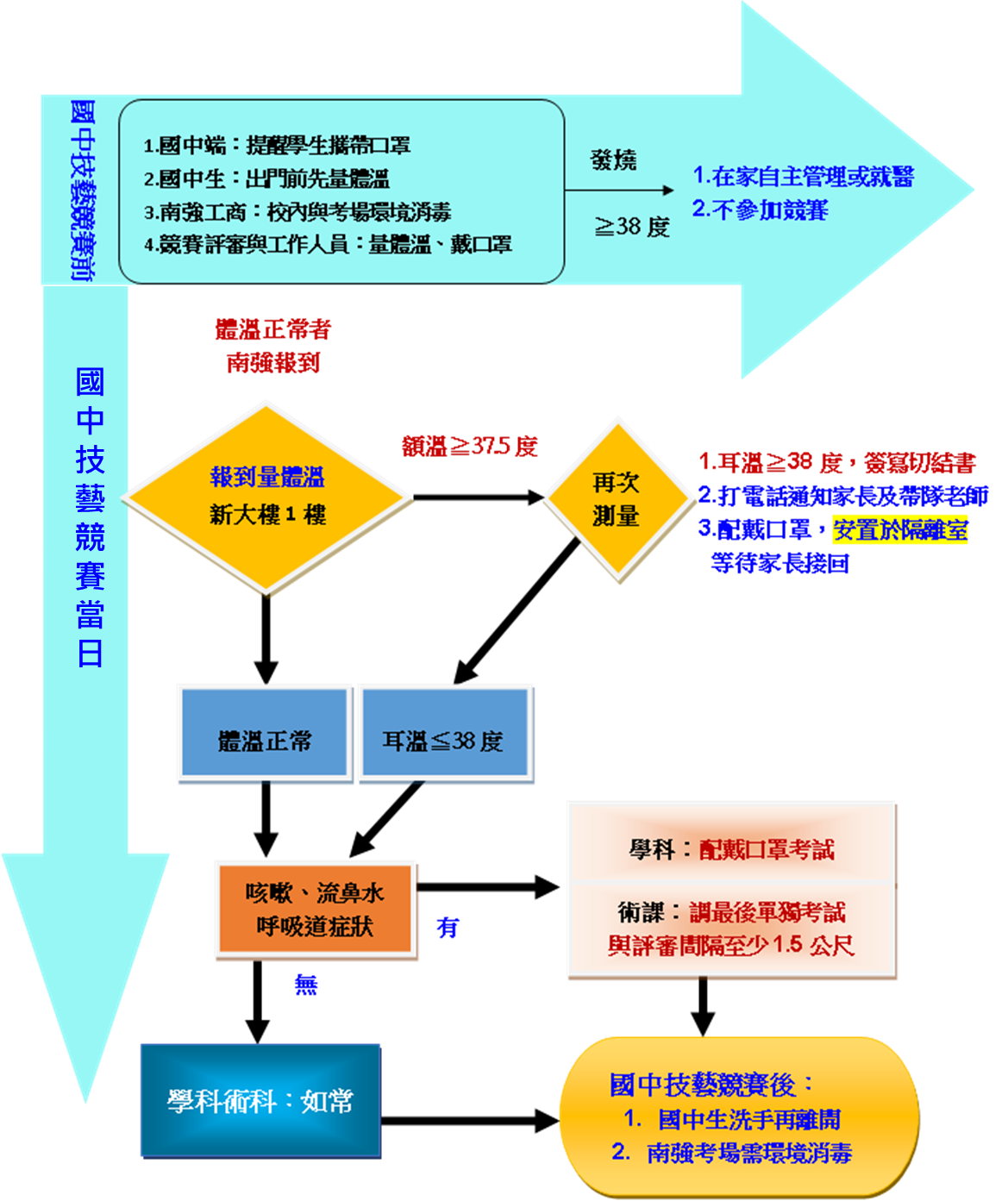 國中技藝競賽前

1.國中端：提醒學生攜帶口罩
2.國中生：出門前先量體溫
3.南強工商：校內與考場環境消毒
4.競賽評審與工作人員：量體溫、戴口罩

發燒
≧38 度

1.在家自主管理或就醫
2.不參加競賽

國中技藝競賽當日

體溫正常者
南強報到

報到量體溫
新大樓 1 樓

額溫≧37.5 度

再次
測量

1.耳溫≧38 度，簽寫切結書
2.打電話通知家長及帶隊老師
3.配戴口罩，安置於隔離室 等待家長接回

體溫正常

耳溫≦38 度

咳嗽、流鼻水
呼吸道症狀

有

無

學科：配戴口罩考試

術課：調最後單獨考試
與評審間隔至少 1.5 公尺

學科術科：如常

國中技藝競賽後：
1. 國中生洗手再離開
2. 南強考場需環境消毒